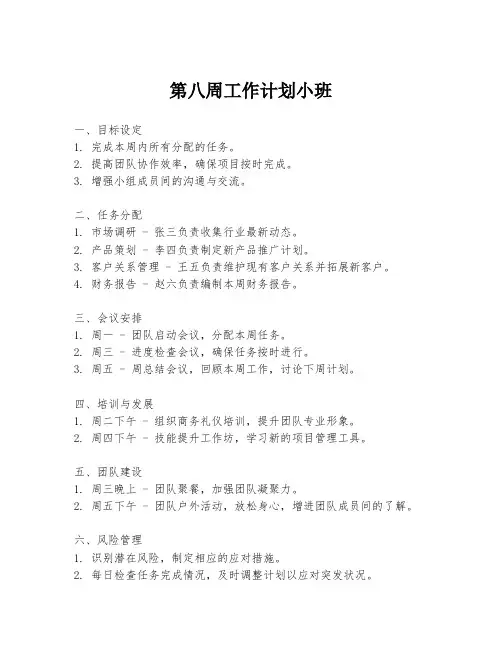 第八周工作计划小班

一、目标设定
1. 完成本周内所有分配的任务。
2. 提高团队协作效率，确保项目按时完成。
3. 增强小组成员间的沟通与交流。

二、任务分配
1. 市场调研 - 张三负责收集行业最新动态。
2. 产品策划 - 李四负责制定新产品推广计划。
3. 客户关系管理 - 王五负责维护现有客户关系并拓展新客户。
4. 财务报告 - 赵六负责编制本周财务报告。

三、会议安排
1. 周一 - 团队启动会议，分配本周任务。
2. 周三 - 进度检查会议，确保任务按时进行。
3. 周五 - 周总结会议，回顾本周工作，讨论下周计划。

四、培训与发展
1. 周二下午 - 组织商务礼仪培训，提升团队专业形象。
2. 周四下午 - 技能提升工作坊，学习新的项目管理工具。

五、团队建设
1. 周三晚上 - 团队聚餐，加强团队凝聚力。
2. 周五下午 - 团队户外活动，放松身心，增进团队成员间的了解。

六、风险管理
1. 识别潜在风险，制定相应的应对措施。
2. 每日检查任务完成情况，及时调整计划以应对突发状况。